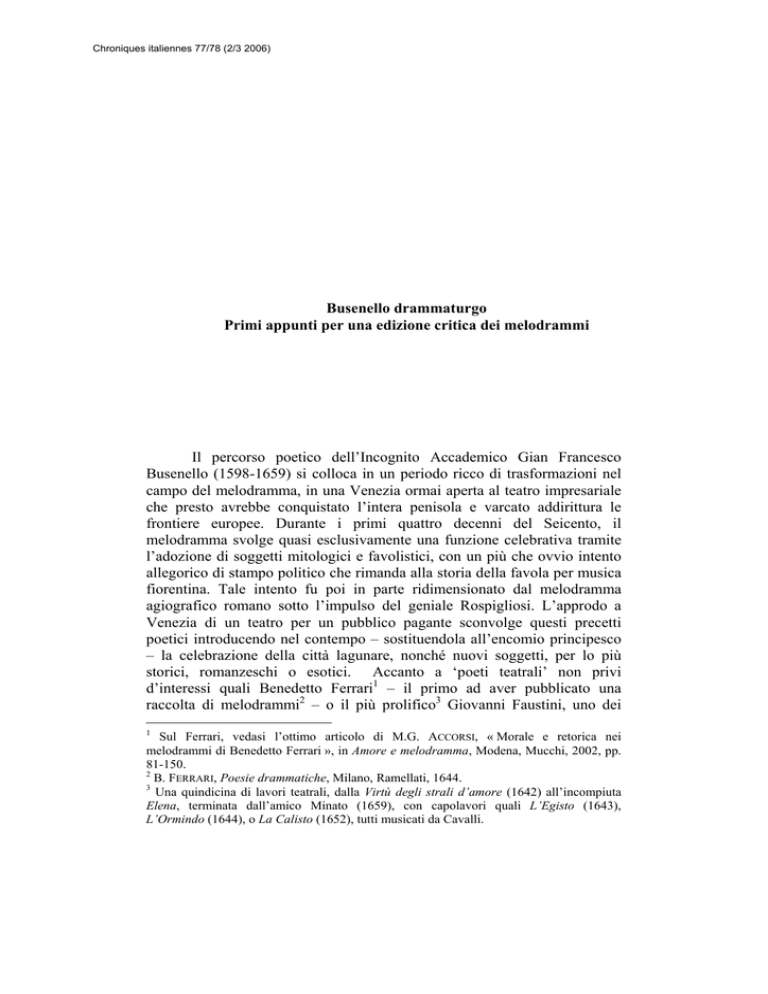 Chroniques italiennes 77/78 (2/3 2006)

Busenello drammaturgo
Primi appunti per una edizione critica dei melodrammi

Il percorso poetico dell'Incognito Accademico Gian Francesco Busenello (1598-1659) si colloca in un periodo ricco di trasformazioni nel campo del melodramma, in una Venezia ormai aperta al teatro impresariale che presto avrebbe conquistato l'intera penisola e varcato addirittura le frontiere europee. Durante i primi quattro decenni del Seicento, il melodramma svolge quasi esclusivamente una funzione celebrativa tramite l'adozione di soggetti mitologici e favolistici, con un più che ovvio intento allegorico di stampo politico che rimanda alla storia della favola per musica fiorentina. Tale intento fu poi in parte ridimensionato dal melodramma agiografico romano sotto l'impulso del geniale Rospigliosi. L'approdo a Venezia di un teatro per un pubblico pagante sconvolge questi precetti poetici introducendo nel contempo – sostituendola all'encomio principesco – la celebrazione della città lagunare, nonché nuovi soggetti, per lo più storici, romanzeschi o esotici. Accanto a 'poeti teatrali' non privi d'interessi quali Benedetto Ferrari$^1$ – il primo ad aver pubblicato una raccolta di melodrammi$^2$ – o il più prolifico$^3$ Giovanni Faustini, uno dei

$^1$ Sul Ferrari, vedasi l'ottimo articolo di M.G. ACCORSI, « Morale e retorica nei melodrammi di Benedetto Ferrari », in Amore e melodramma, Modena, Mucchi, 2002, pp. 81-150.
$^2$ B. FERRARI, Poesie drammatiche, Milano, Ramellati, 1644.
$^3$ Una quindicina di lavori teatrali, dalla Virtù degli strali d'amore (1642) all'incompiuta Elena, terminata dall'amico Minato (1659), con capolavori quali L'Egisto (1643), L'Ormindo (1644), o La Calisto (1652), tutti musicati da Cavalli.